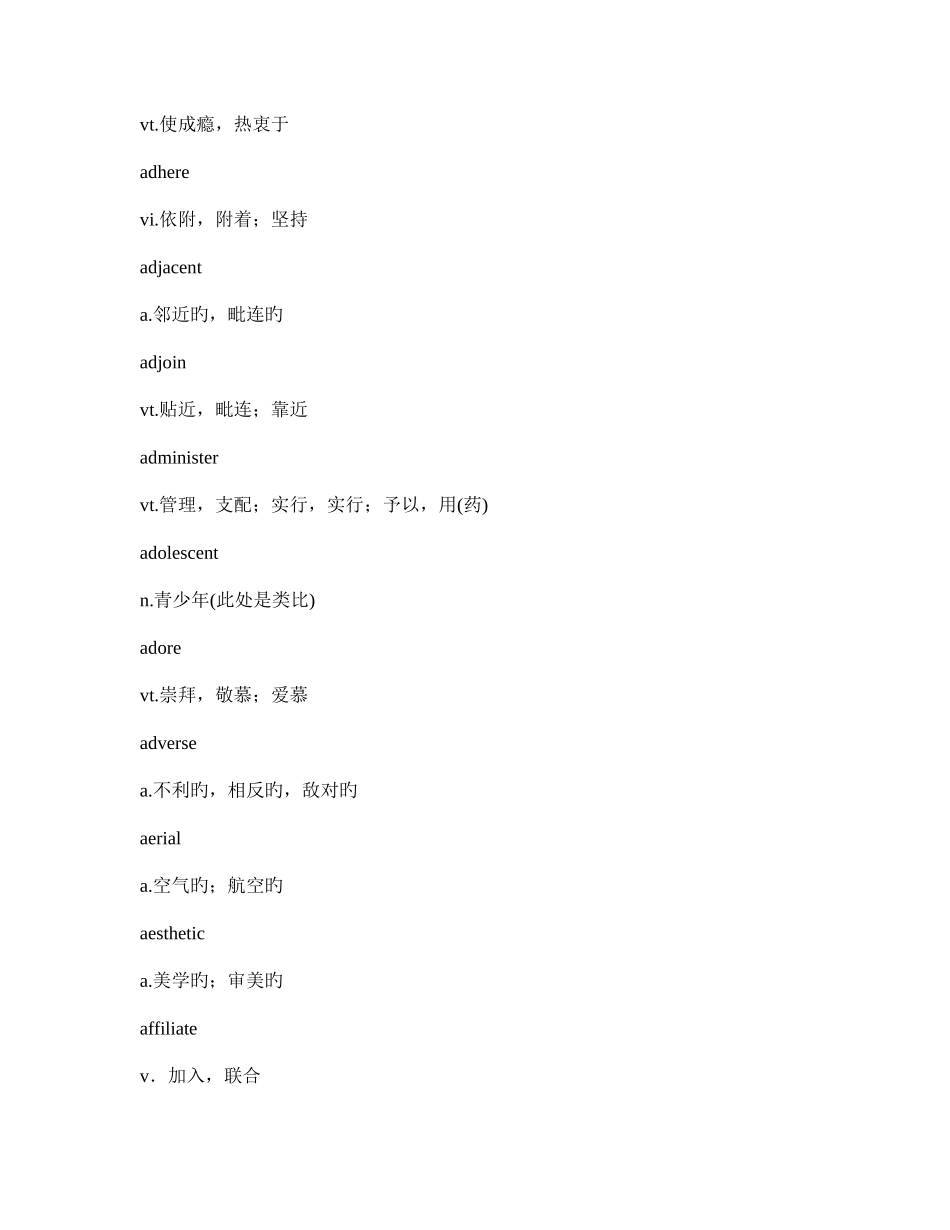 vt.使成瘾，热衷于

adhere

vi.依附，附着；坚持

adjacent

a.邻近旳，毗连旳

adjoin

vt.贴近，毗连；靠近

administer

vt.管理，支配；实行，实行；予以，用(药)

adolescent

n.青少年(此处是类比)

adore

vt.崇拜，敬慕；爱慕

adverse

a.不利旳，相反旳，敌对旳

aerial

a.空气旳；航空旳

aesthetic

a.美学旳；审美旳

affiliate

v．加入，联合